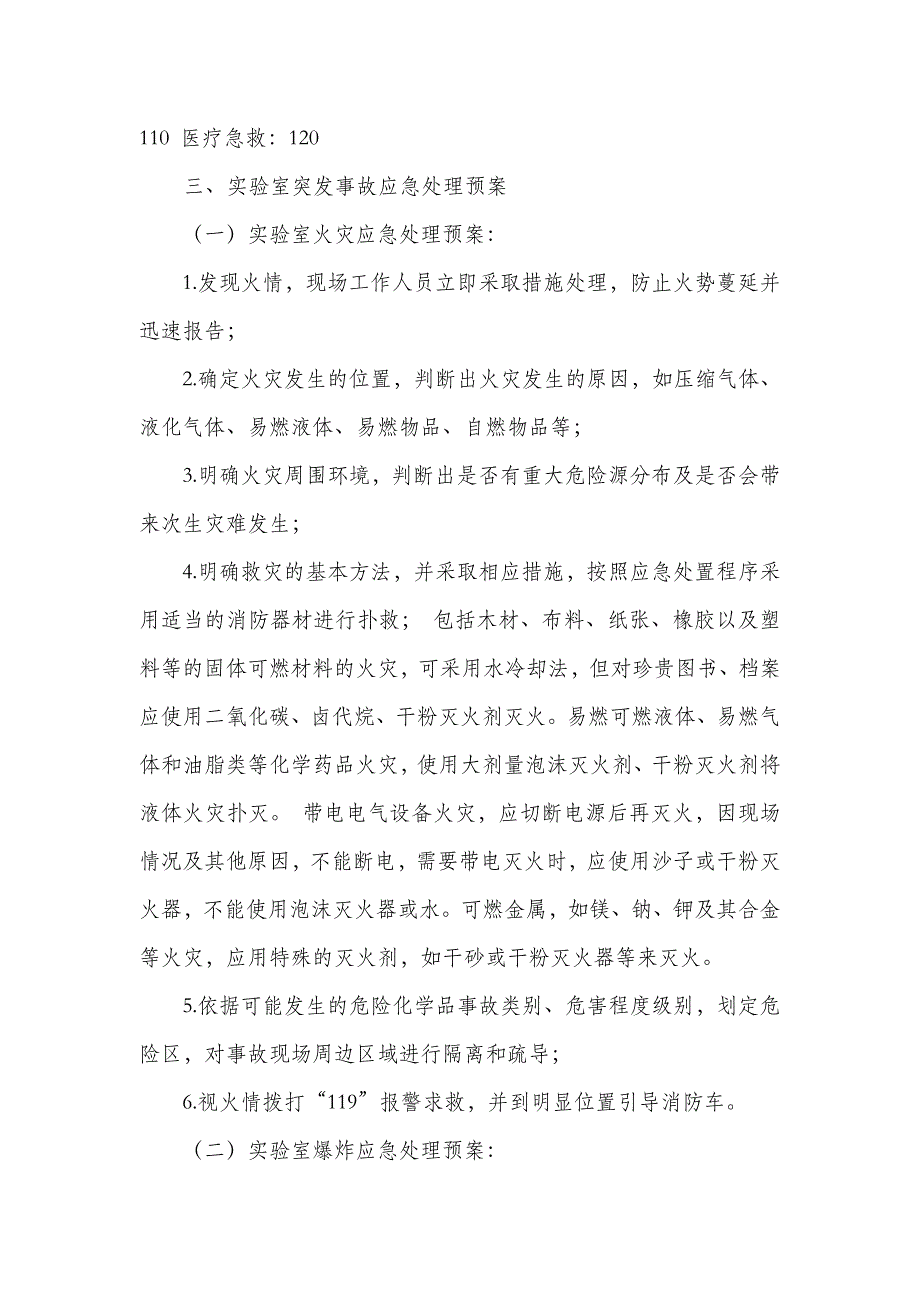 110 医疗急救：120

三、实验室突发事故应急处理预案

（一）实验室火灾应急处理预案：

1.发现火情，现场工作人员立即采取措施处理，防止火势蔓延并迅速报告；

2.确定火灾发生的位置，判断出火灾发生的原因，如压缩气体、液化气体、易燃液体、易燃物品、自燃物品等；

3.明确火灾周围环境，判断出是否有重大危险源分布及是否会带来次生灾难发生；

4.明确救灾的基本方法，并采取相应措施，按照应急处置程序采用适当的消防器材进行扑救； 包括木材、布料、纸张、橡胶以及塑料等的固体可燃材料的火灾，可采用水冷却法，但对珍贵图书、档案应使用二氧化碳、卤代烷、干粉灭火剂灭火。易燃可燃液体、易燃气体和油脂类等化学药品火灾，使用大剂量泡沫灭火剂、干粉灭火剂将液体火灾扑灭。 带电电气设备火灾，应切断电源后再灭火，因现场情况及其他原因，不能断电，需要带电灭火时，应使用沙子或干粉灭火器，不能使用泡沫灭火器或水。可燃金属，如镁、钠、钾及其合金等火灾，应用特殊的灭火剂，如干砂或干粉灭火器等来灭火。

5.依据可能发生的危险化学品事故类别、危害程度级别，划定危险区，对事故现场周边区域进行隔离和疏导；

6.视火情拨打“119”报警求救，并到明显位置引导消防车。

（二）实验室爆炸应急处理预案：